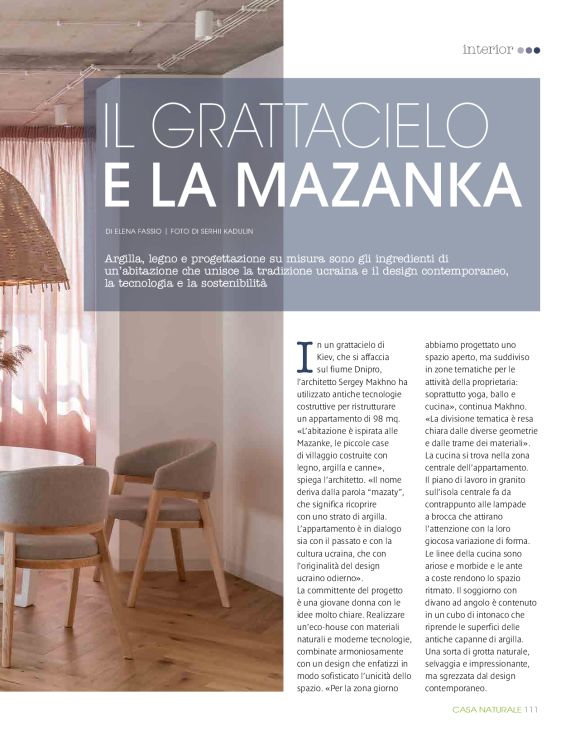 interior

IL GRATTACIELO
E LA MAZANKA

DI ELENA FASSIO | FOTO DI SERHII KADULIN

Argilla, legno e progettazione su misura sono gli ingredienti di un'abitazione che unisce la tradizione ucraina e il design contemporaneo, la tecnologia e la sostenibilità

In un grattacielo di Kiev, che si affaccia sul fiume Dnipro, l'architetto Sergey Makhno ha utilizzato antiche tecnologie costruttive per ristrutturare un appartamento di 98 mq. «L'abitazione è ispirata alle Mazanke, le piccole case di villaggio costruite con legno, argilla e canne», spiega l'architetto. «Il nome deriva dalla parola "mazaty", che significa ricoprire con uno strato di argilla. L'appartamento è in dialogo sia con il passato e con la cultura ucraina, che con l'originalità del design ucraino odierno».
La committente del progetto è una giovane donna con le idee molto chiare. Realizzare un'eco-house con materiali naturali e moderne tecnologie, combinate armoniosamente con un design che enfatizzi in modo sofisticato l'unicità dello spazio. «Per la zona giorno abbiamo progettato uno spazio aperto, ma suddiviso in zone tematiche per le attività della proprietaria: soprattutto yoga, ballo e cucina», continua Makhno. «La divisione tematica è resa chiara dalle diverse geometrie e dalle trame dei materiali». La cucina si trova nella zona centrale dell'appartamento. Il piano di lavoro in granito sull'isola centrale fa da contrappunto alle lampade a brocca che attirano l'attenzione con la loro giocosa variazione di forma. Le linee della cucina sono ariose e morbide e le ante a coste rendono lo spazio ritmato. Il soggiorno con divano ad angolo è contenuto in un cubo di intonaco che riprende le superfici delle antiche capanne di argilla. Una sorta di grotta naturale, selvaggia e impressionante, ma sgrezzata dal design contemporaneo.

CASA NATURALE 111